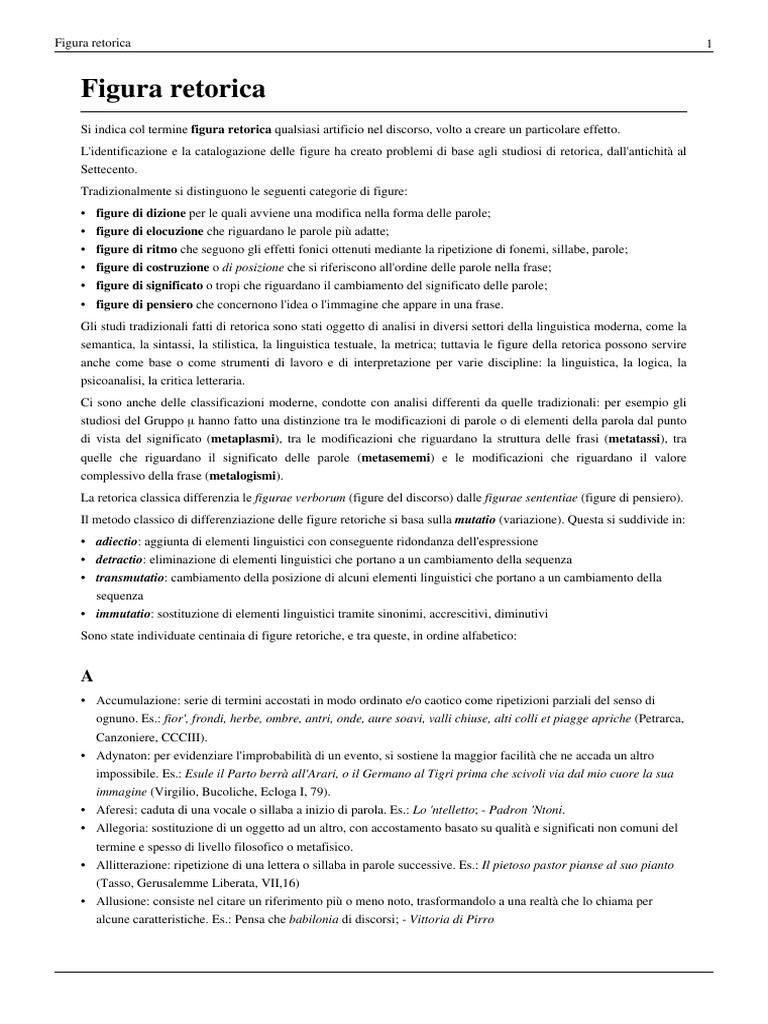 Figura retorica 1

Figura retorica

Si indica col termine figura retorica qualsiasi artificio nel discorso, volto a creare un particolare effetto.

L'identificazione e la catalogazione delle figure ha creato problemi di base agli studiosi di retorica, dall'antichità al Settecento.

Tradizionalmente si distinguono le seguenti categorie di figure:

• figure di dizione per le quali avviene una modifica nella forma delle parole;
• figure di elocuzione che riguardano le parole più adatte;
• figure di ritmo che seguono gli effetti fonici ottenuti mediante la ripetizione di fonemi, sillabe, parole;
• figure di costruzione o di posizione che si riferiscono all'ordine delle parole nella frase;
• figure di significato o tropi che riguardano il cambiamento del significato delle parole;
• figure di pensiero che concernono l'idea o l'immagine che appare in una frase.

Gli studi tradizionali fatti di retorica sono stati oggetto di analisi in diversi settori della linguistica moderna, come la semantica, la sintassi, la stilistica, la linguistica testuale, la metrica; tuttavia le figure della retorica possono servire anche come base o come strumenti di lavoro e di interpretazione per varie discipline: la linguistica, la logica, la psicoanalisi, la critica letteraria.

Ci sono anche delle classificazioni moderne, condotte con analisi differenti da quelle tradizionali: per esempio gli studiosi del Gruppo μ hanno fatto una distinzione tra le modificazioni di parole o di elementi della parola dal punto di vista del significato (metaplasmi), tra le modificazioni che riguardano la struttura delle frasi (metatassi), tra quelle che riguardano il significato delle parole (metasememi) e le modificazioni che riguardano il valore complessivo della frase (metalogismi).

La retorica classica differenzia le figurae verborum (figure del discorso) dalle figurae sententiae (figure di pensiero).

Il metodo classico di differenziazione delle figure retoriche si basa sulla mutatio (variazione). Questa si suddivide in:

• adiectio: aggiunta di elementi linguistici con conseguente ridondanza dell'espressione
• detractio: eliminazione di elementi linguistici che portano a un cambiamento della sequenza
• transmutatio: cambiamento della posizione di alcuni elementi linguistici che portano a un cambiamento della sequenza
• immutatio: sostituzione di elementi linguistici tramite sinonimi, accrescitivi, diminutivi

Sono state individuate centinaia di figure retoriche, e tra queste, in ordine alfabetico:

A

• Accumulazione: serie di termini accostati in modo ordinato e/o caotico come ripetizioni parziali del senso di ognuno. Es.: fior', frondi, herbe, ombre, antri, onde, aure soavi, valli chiuse, alti colli et piagge apriche (Petrarca, Canzoniere, CCCIII).
• Adynaton: per evidenziare l'improbabilità di un evento, si sostiene la maggior facilità che ne accada un altro impossibile. Es.: Esule il Parto berrà all'Arari, o il Germano al Tigri prima che scivoli via dal mio cuore la sua immagine (Virgilio, Bucoliche, Ecloga I, 79).
• Aferesi: caduta di una vocale o sillaba a inizio di parola. Es.: Lo 'ntelletto; - Padron 'Ntoni.
• Allegoria: sostituzione di un oggetto ad un altro, con accostamento basato su qualità e significati non comuni del termine e spesso di livello filosofico o metafisico.
• Allitterazione: ripetizione di una lettera o sillaba in parole successive. Es.: Il pietoso pastor pianse al suo pianto (Tasso, Gerusalemme Liberata, VII,16)
• Allusione: consiste nel citare un riferimento più o meno noto, trasformandolo a una realtà che lo chiama per alcune caratteristiche. Es.: Pensa che babilonia di discorsi; - Vittoria di Pirro